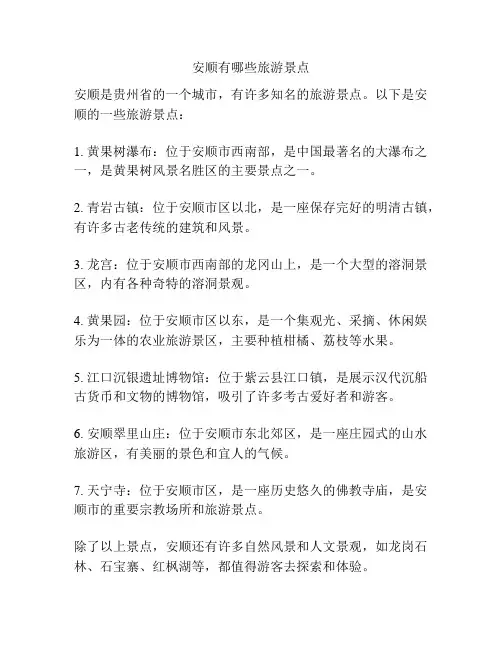 安顺有哪些旅游景点

安顺是贵州省的一个城市，有许多知名的旅游景点。以下是安顺的一些旅游景点：

1. 黄果树瀑布：位于安顺市西南部，是中国最著名的大瀑布之一，是黄果树风景名胜区的主要景点之一。

2. 青岩古镇：位于安顺市区以北，是一座保存完好的明清古镇，有许多古老传统的建筑和风景。

3. 龙宫：位于安顺市西南部的龙冈山上，是一个大型的溶洞景区，内有各种奇特的溶洞景观。

4. 黄果园：位于安顺市区以东，是一个集观光、采摘、休闲娱乐为一体的农业旅游景区，主要种植柑橘、荔枝等水果。

5. 江口沉银遗址博物馆：位于紫云县江口镇，是展示汉代沉船古货币和文物的博物馆，吸引了许多考古爱好者和游客。

6. 安顺翠里山庄：位于安顺市东北郊区，是一座庄园式的山水旅游区，有美丽的景色和宜人的气候。

7. 天宁寺：位于安顺市区，是一座历史悠久的佛教寺庙，是安顺市的重要宗教场所和旅游景点。

除了以上景点，安顺还有许多自然风景和人文景观，如龙岗石林、石宝寨、红枫湖等，都值得游客去探索和体验。